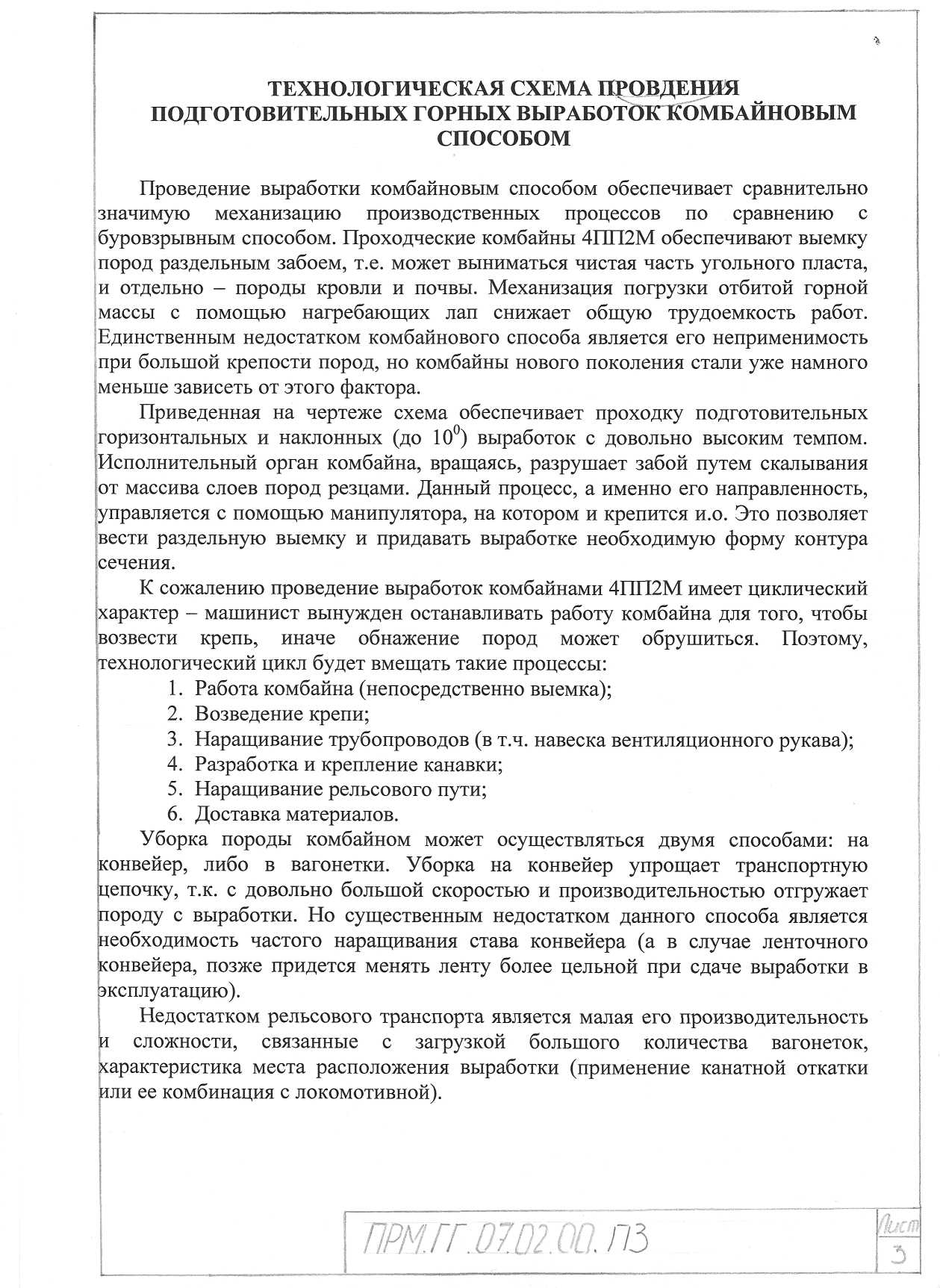 ТЕХНОЛОГИЧЕСКАЯ СХЕМА ПРОВДЕНИЯ ПОДГОТОВИТЕЛЬНЫХ ГОРНЫХ ВЫРАБОТОК КОМБАЙНОВЫМ СПОСОБОМ

Проведение выработки комбайновым способом обеспечивает сравнительно значимую механизацию производственных процессов по сравнению с буровзрывным способом. Проходческие комбайны 4ПП2М обеспечивают выемку пород раздельным забоем, т.е. может выниматься чистая часть угольного пласта, и отдельно – породы кровли и почвы. Механизация погрузки отбитой горной массы с помощью нагребающих лап снижает общую трудоемкость работ. Единственным недостатком комбайнового способа является его неприменимость при большой крепости пород, но комбайны нового поколения стали уже намного меньше зависеть от этого фактора.

Приведенная на чертеже схема обеспечивает проходку подготовительных горизонтальных и наклонных (до $10^0$) выработок с довольно высоким темпом. Исполнительный орган комбайна, вращаясь, разрушает забой путем скалывания от массива слоев пород резцами. Данный процесс, а именно его направленность, управляется с помощью манипулятора, на котором и крепится и.о. Это позволяет вести раздельную выемку и придавать выработке необходимую форму контура сечения.

К сожалению проведение выработок комбайнами 4ПП2М имеет циклический характер – машинист вынужден останавливать работу комбайна для того, чтобы возвести крепь, иначе обнажение пород может обрушиться. Поэтому, технологический цикл будет вмещать такие процессы:
1. Работа комбайна (непосредственно выемка);
2. Возведение крепи;
3. Наращивание трубопроводов (в т.ч. навеска вентиляционного рукава);
4. Разработка и крепление канавки;
5. Наращивание рельсового пути;
6. Доставка материалов.

Уборка породы комбайном может осуществляться двумя способами: на конвейер, либо в вагонетки. Уборка на конвейер упрощает транспортную цепочку, т.к. с довольно большой скоростью и производительностью отгружает породу с выработки. Но существенным недостатком данного способа является необходимость частого наращивания става конвейера (а в случае ленточного конвейера, позже придется менять ленту более цельной при сдаче выработки в эксплуатацию).

Недостатком рельсового транспорта является малая его производительность и сложности, связанные с загрузкой большого количества вагонеток, характеристика места расположения выработки (применение канатной откатки или ее комбинация с локомотивной).

ПРМ.ГГ.07.02.00.ПЗ

Лист
3